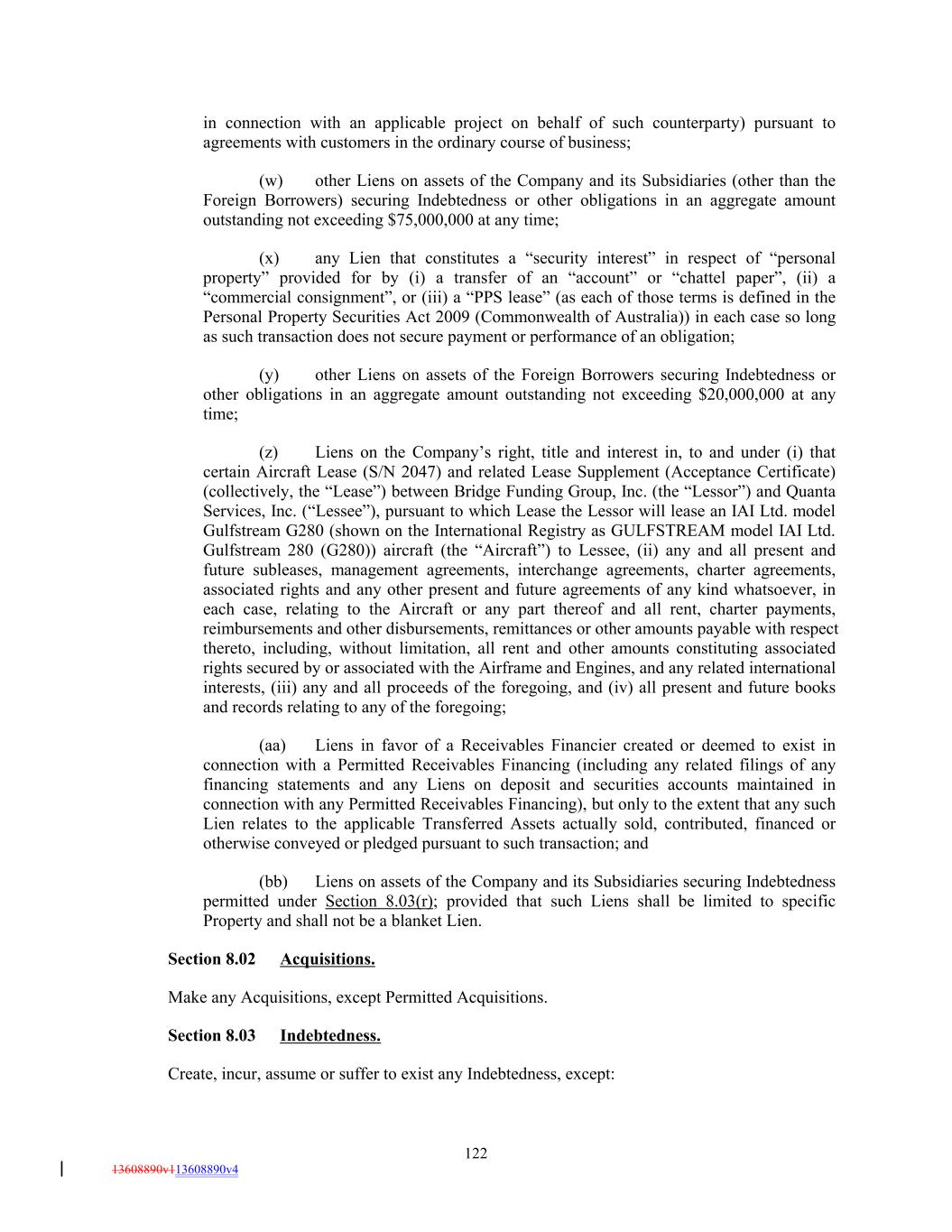 in connection with an applicable project on behalf of such counterparty) pursuant to agreements with customers in the ordinary course of business;

(w) other Liens on assets of the Company and its Subsidiaries (other than the Foreign Borrowers) securing Indebtedness or other obligations in an aggregate amount outstanding not exceeding $75,000,000 at any time;

(x) any Lien that constitutes a “security interest” in respect of “personal property” provided for by (i) a transfer of an “account” or “chattel paper”, (ii) a “commercial consignment”, or (iii) a “PPS lease” (as each of those terms is defined in the Personal Property Securities Act 2009 (Commonwealth of Australia)) in each case so long as such transaction does not secure payment or performance of an obligation;

(y) other Liens on assets of the Foreign Borrowers securing Indebtedness or other obligations in an aggregate amount outstanding not exceeding $20,000,000 at any time;

(z) Liens on the Company’s right, title and interest in, to and under (i) that certain Aircraft Lease (S/N 2047) and related Lease Supplement (Acceptance Certificate) (collectively, the “Lease”) between Bridge Funding Group, Inc. (the “Lessor”) and Quanta Services, Inc. (“Lessee”), pursuant to which Lease the Lessor will lease an IAI Ltd. model Gulfstream G280 (shown on the International Registry as GULFSTREAM model IAI Ltd. Gulfstream 280 (G280)) aircraft (the “Aircraft”) to Lessee, (ii) any and all present and future subleases, management agreements, interchange agreements, charter agreements, associated rights and any other present and future agreements of any kind whatsoever, in each case, relating to the Aircraft or any part thereof and all rent, charter payments, reimbursements and other disbursements, remittances or other amounts payable with respect thereto, including, without limitation, all rent and other amounts constituting associated rights secured by or associated with the Airframe and Engines, and any related international interests, (iii) any and all proceeds of the foregoing, and (iv) all present and future books and records relating to any of the foregoing;

(aa) Liens in favor of a Receivables Financier created or deemed to exist in connection with a Permitted Receivables Financing (including any related filings of any financing statements and any Liens on deposit and securities accounts maintained in connection with any Permitted Receivables Financing), but only to the extent that any such Lien relates to the applicable Transferred Assets actually sold, contributed, financed or otherwise conveyed or pledged pursuant to such transaction; and

(bb) Liens on assets of the Company and its Subsidiaries securing Indebtedness permitted under Section 8.03(r); provided that such Liens shall be limited to specific Property and shall not be a blanket Lien.

Section 8.02 Acquisitions.

Make any Acquisitions, except Permitted Acquisitions.

Section 8.03 Indebtedness.

Create, incur, assume or suffer to exist any Indebtedness, except:

122

13608890v113608890v4